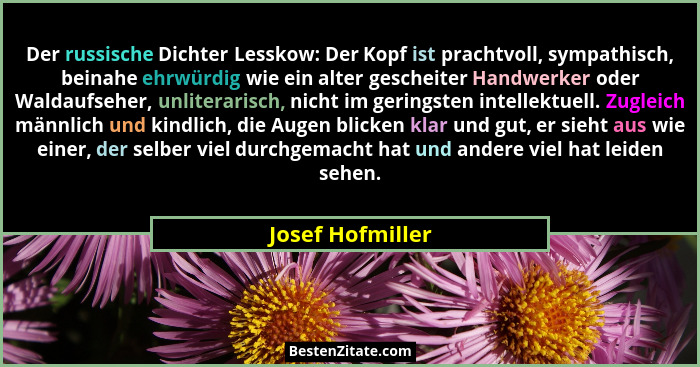 Der russische Dichter Lesskow: Der Kopf ist prachtvoll, sympathisch, beinahe ehrwürdig wie ein alter gescheiter Handwerker oder Waldaufseher, unliterarisch, nicht im geringsten intellektuell. Zugleich männlich und kindlich, die Augen blicken klar und gut, er sieht aus wie einer, der selber viel durchgemacht hat und andere viel hat leiden sehen.

Josef Hofmiller

BestenZitate.com